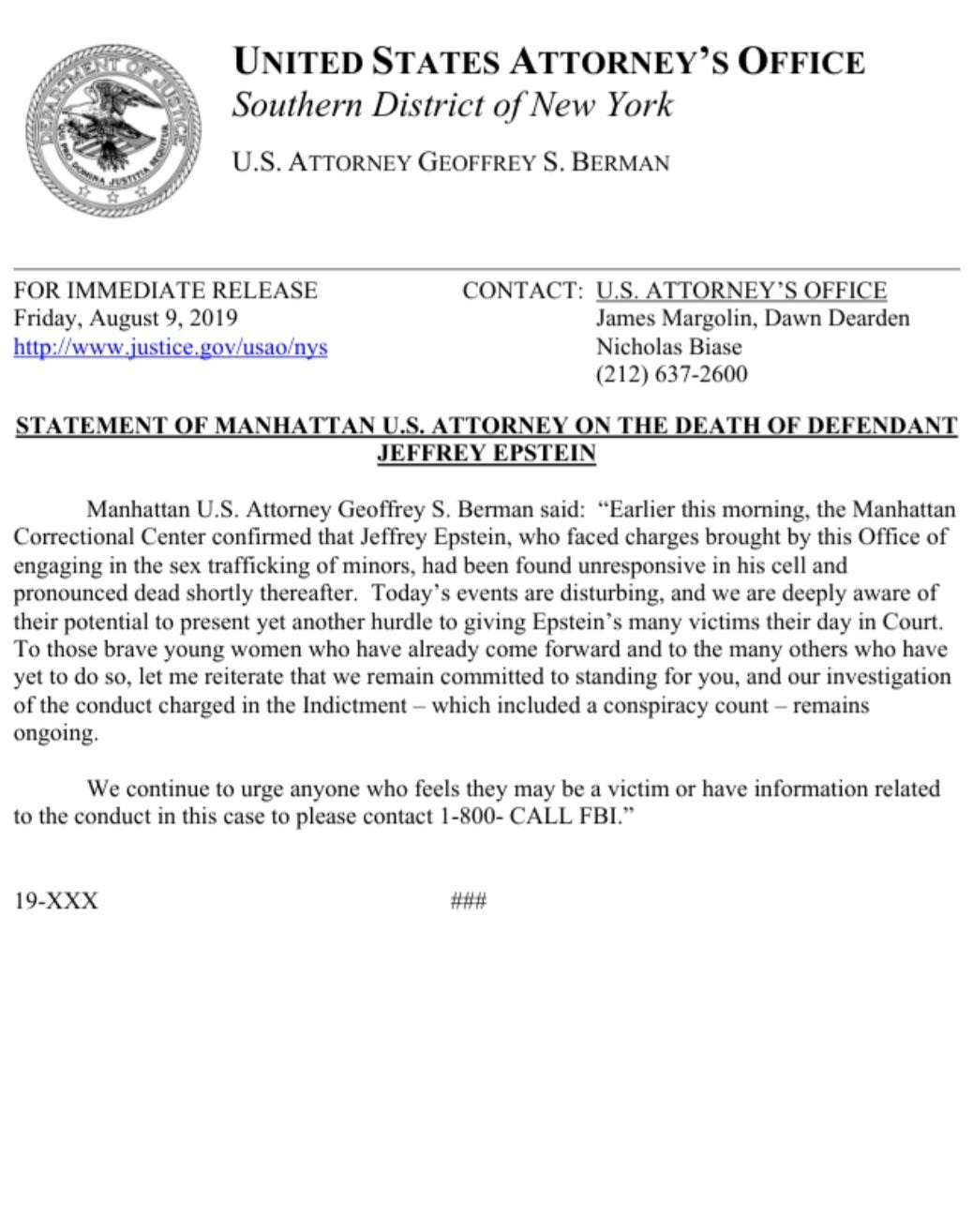 DEPARTMENT OF JUSTICE
QUI PRO DOMINA JUSTITIA SEQUITUR

UNITED STATES ATTORNEY'S OFFICE
Southern District of New York

U.S. ATTORNEY GEOFFREY S. BERMAN

FOR IMMEDIATE RELEASE
Friday, August 9, 2019
http://www.justice.gov/usao/nys

CONTACT: U.S. ATTORNEY'S OFFICE
James Margolin, Dawn Dearden
Nicholas Biase
(212) 637-2600

STATEMENT OF MANHATTAN U.S. ATTORNEY ON THE DEATH OF DEFENDANT JEFFREY EPSTEIN

Manhattan U.S. Attorney Geoffrey S. Berman said: "Earlier this morning, the Manhattan Correctional Center confirmed that Jeffrey Epstein, who faced charges brought by this Office of engaging in the sex trafficking of minors, had been found unresponsive in his cell and pronounced dead shortly thereafter. Today's events are disturbing, and we are deeply aware of their potential to present yet another hurdle to giving Epstein's many victims their day in Court. To those brave young women who have already come forward and to the many others who have yet to do so, let me reiterate that we remain committed to standing for you, and our investigation of the conduct charged in the Indictment – which included a conspiracy count – remains ongoing.

We continue to urge anyone who feels they may be a victim or have information related to the conduct in this case to please contact 1-800- CALL FBI."

19-XXX

###